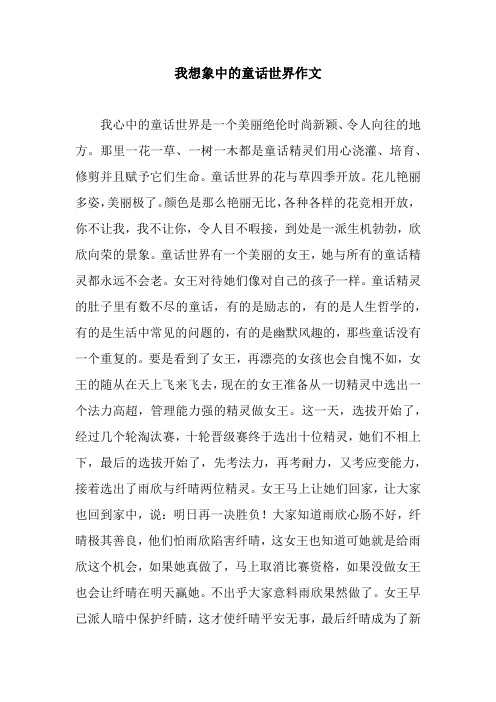 我想象中的童话世界作文

我心中的童话世界是一个美丽绝伦时尚新颖、令人向往的地方。那里一花一草、一树一木都是童话精灵们用心浇灌、培育、修剪并且赋予它们生命。童话世界的花与草四季开放。花儿艳丽多姿，美丽极了。颜色是那么艳丽无比，各种各样的花竞相开放，你不让我，我不让你，令人目不暇接，到处是一派生机勃勃，欣欣向荣的景象。童话世界有一个美丽的女王，她与所有的童话精灵都永远不会老。女王对待她们像对自己的孩子一样。童话精灵的肚子里有数不尽的童话，有的是励志的，有的是人生哲学的，有的是生活中常见的问题的，有的是幽默风趣的，那些童话没有一个重复的。要是看到了女王，再漂亮的女孩也会自愧不如，女王的随从在天上飞来飞去，现在的女王准备从一切精灵中选出一个法力高超，管理能力强的精灵做女王。这一天，选拔开始了，经过几个轮淘汰赛，十轮晋级赛终于选出十位精灵，她们不相上下，最后的选拔开始了，先考法力，再考耐力，又考应变能力，接着选出了雨欣与纤晴两位精灵。女王马上让她们回家，让大家也回到家中，说：明日再一决胜负！大家知道雨欣心肠不好，纤晴极其善良，他们怕雨欣陷害纤晴，这女王也知道可她就是给雨欣这个机会，如果她真做了，马上取消比赛资格，如果没做女王也会让纤晴在明天赢她。不出乎大家意料雨欣果然做了。女王早已派人暗中保护纤晴，这才使纤晴平安无事，最后纤晴成为了新